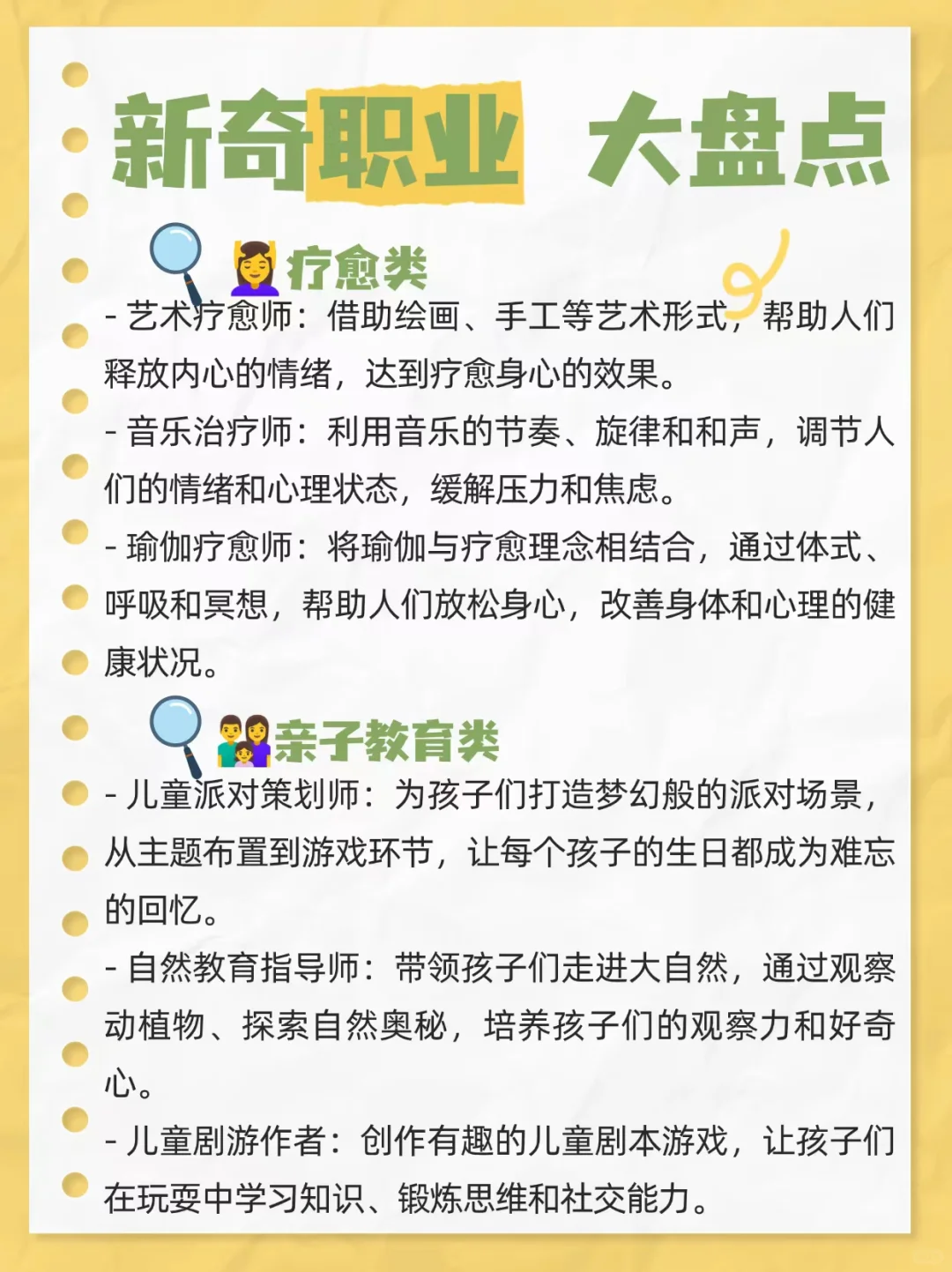 新奇职业 大盘点

疗愈类

- 艺术疗愈师：借助绘画、手工等艺术形式，帮助人们释放内心的情绪，达到疗愈身心的效果。
- 音乐治疗师：利用音乐的节奏、旋律和和声，调节人们的情绪和心理状态，缓解压力和焦虑。
- 瑜伽疗愈师：将瑜伽与疗愈理念相结合，通过体式、呼吸和冥想，帮助人们放松身心，改善身体和心理的健康状况。

亲子教育类

- 儿童派对策划师：为孩子们打造梦幻般的派对场景，从主题布置到游戏环节，让每个孩子的生日都成为难忘的回忆。
- 自然教育指导师：带领孩子们走进大自然，通过观察动植物、探索自然奥秘，培养孩子们的观察力和好奇心。
- 儿童剧游作者：创作有趣的儿童剧本游戏，让孩子们在玩耍中学习知识、锻炼思维和社交能力。